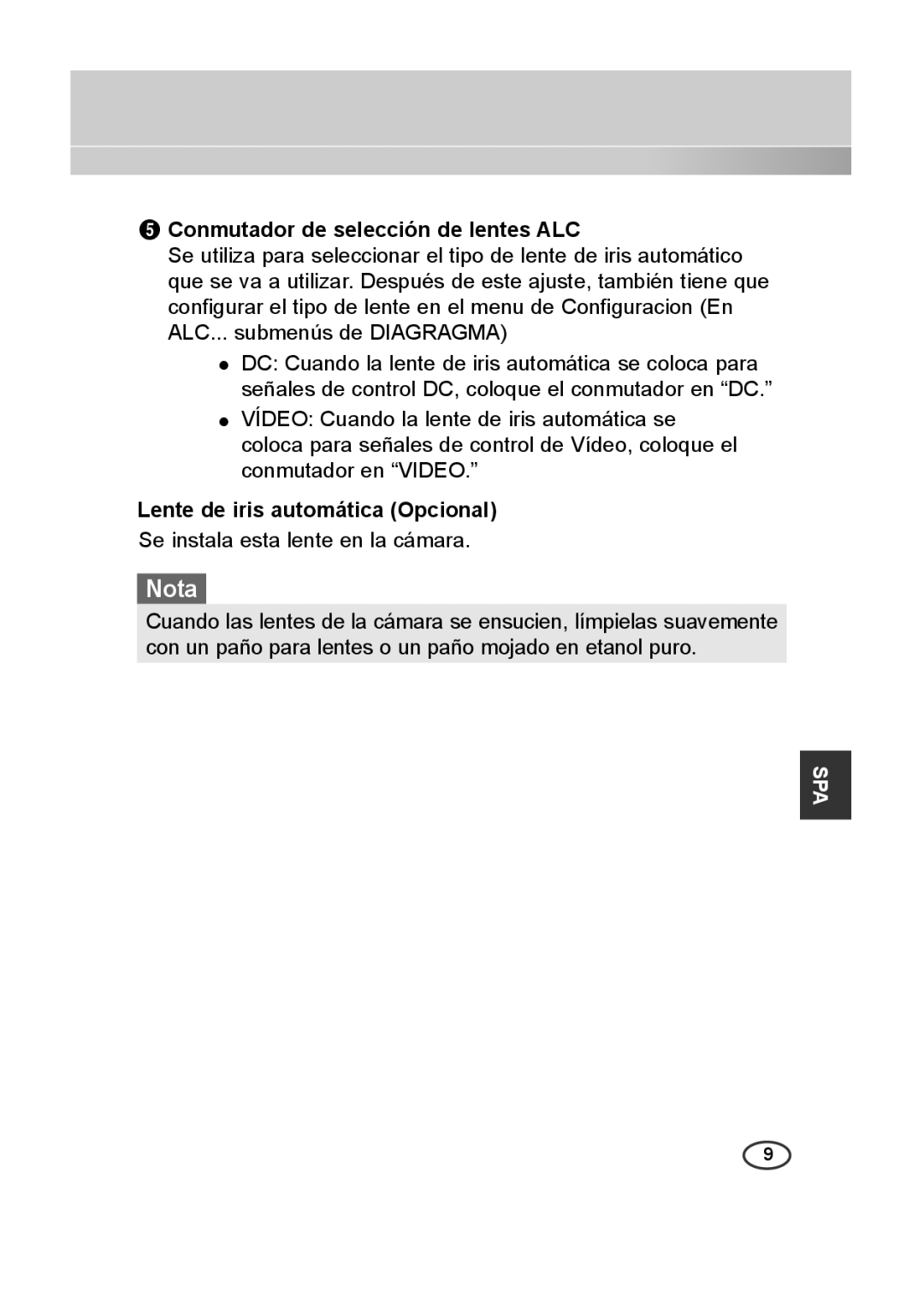 ❺ Conmutador de selección de lentes ALC
Se utiliza para seleccionar el tipo de lente de iris automático que se va a utilizar. Después de este ajuste, también tiene que configurar el tipo de lente en el menu de Configuracion (En ALC... submenús de DIAGRAGMA)

● DC: Cuando la lente de iris automática se coloca para señales de control DC, coloque el conmutador en “DC.”
● VÍDEO: Cuando la lente de iris automática se coloca para señales de control de Vídeo, coloque el conmutador en “VIDEO.”

Lente de iris automática (Opcional)
Se instala esta lente en la cámara.

Nota
Cuando las lentes de la cámara se ensucien, límpielas suavemente con un paño para lentes o un paño mojado en etanol puro.

SPA

9